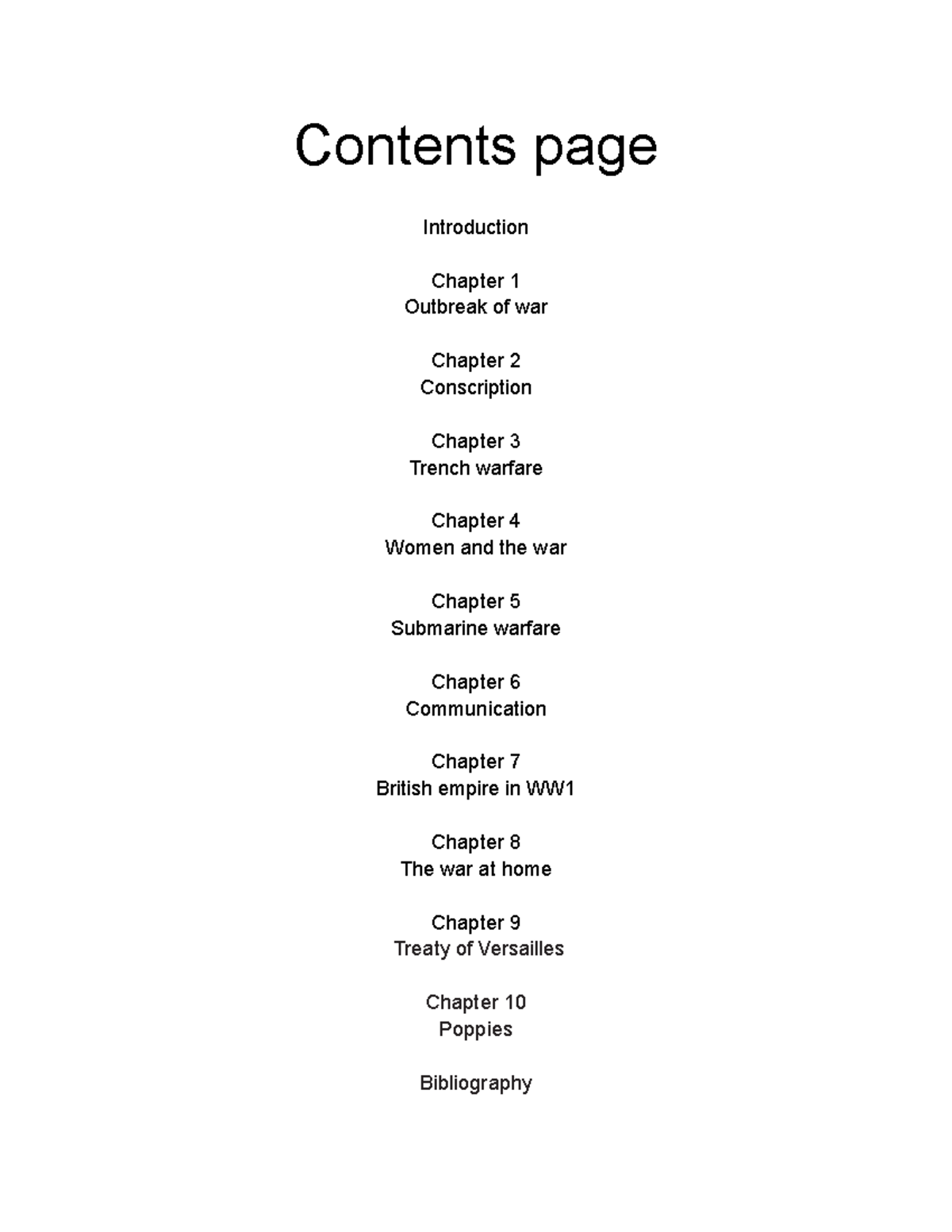 Contents page

Introduction

Chapter 1
Outbreak of war

Chapter 2
Conscription

Chapter 3
Trench warfare

Chapter 4
Women and the war

Chapter 5
Submarine warfare

Chapter 6
Communication

Chapter 7
British empire in WW1

Chapter 8
The war at home

Chapter 9
Treaty of Versailles

Chapter 10
Poppies

Bibliography